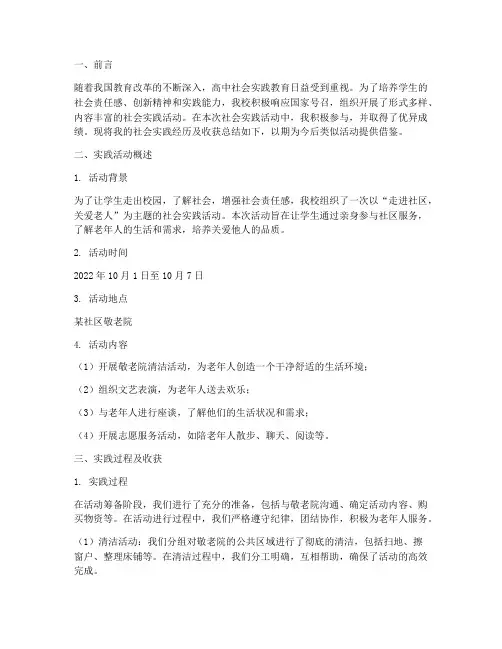 一、前言

随着我国教育改革的不断深入，高中社会实践教育日益受到重视。为了培养学生的社会责任感、创新精神和实践能力，我校积极响应国家号召，组织开展了形式多样、内容丰富的社会实践活动。在本次社会实践活动中，我积极参与，并取得了优异成绩。现将我的社会实践经历及收获总结如下，以期为今后类似活动提供借鉴。

二、实践活动概述

1. 活动背景

为了让学生走出校园，了解社会，增强社会责任感，我校组织了一次以“走进社区，关爱老人”为主题的社会实践活动。本次活动旨在让学生通过亲身参与社区服务，了解老年人的生活和需求，培养关爱他人的品质。

2. 活动时间

2022年10月1日至10月7日

3. 活动地点

某社区敬老院

4. 活动内容

（1）开展敬老院清洁活动，为老年人创造一个干净舒适的生活环境；

（2）组织文艺表演，为老年人送去欢乐；

（3）与老年人进行座谈，了解他们的生活状况和需求；

（4）开展志愿服务活动，如陪老年人散步、聊天、阅读等。

三、实践过程及收获

1. 实践过程

在活动筹备阶段，我们进行了充分的准备，包括与敬老院沟通、确定活动内容、购买物资等。在活动进行过程中，我们严格遵守纪律，团结协作，积极为老年人服务。

（1）清洁活动：我们分组对敬老院的公共区域进行了彻底的清洁，包括扫地、擦窗户、整理床铺等。在清洁过程中，我们分工明确，互相帮助，确保了活动的高效完成。